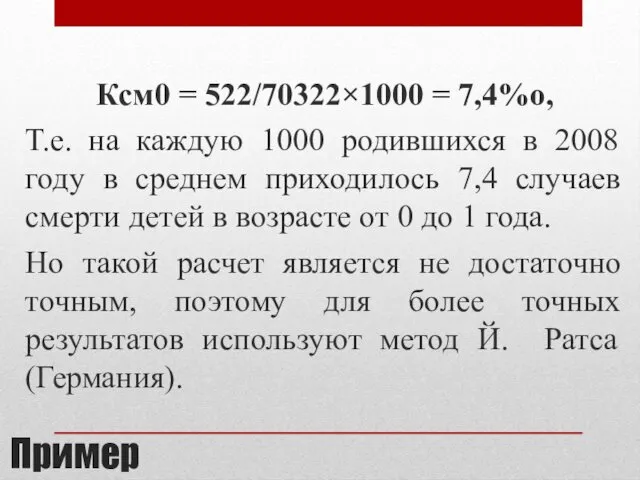 Ксм0 = 522/70322×1000 = 7,4%о,

Т.е. на каждую 1000 родившихся в 2008 году в среднем приходилось 7,4 случаев смерти детей в возрасте от 0 до 1 года.

Но такой расчет является не достаточно точным, поэтому для более точных результатов используют метод Й. Ратса (Германия).

Пример